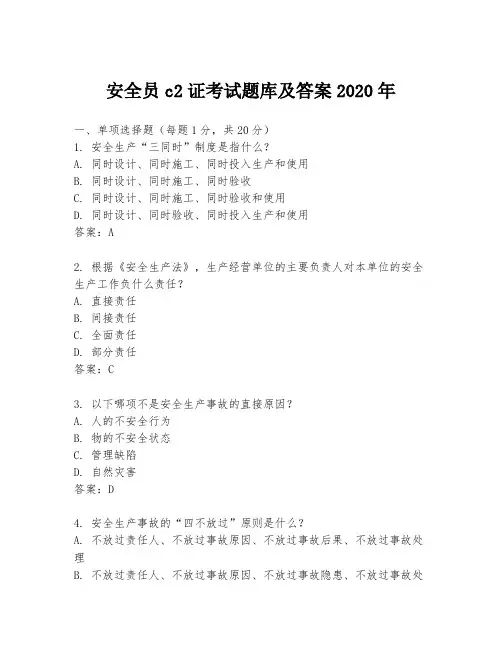 安全员 c2 证考试题库及答案 2020 年

一、单项选择题（每题 1 分，共 20 分）
1. 安全生产“三同时”制度是指什么？
A. 同时设计、同时施工、同时投入生产和使用
B. 同时设计、同时施工、同时验收
C. 同时设计、同时施工、同时验收和使用
D. 同时设计、同时验收、同时投入生产和使用
答案：A

2. 根据《安全生产法》，生产经营单位的主要负责人对本单位的安全生产工作负什么责任？
A. 直接责任
B. 间接责任
C. 全面责任
D. 部分责任
答案：C

3. 以下哪项不是安全生产事故的直接原因？
A. 人的不安全行为
B. 物的不安全状态
C. 管理缺陷
D. 自然灾害
答案：D

4. 安全生产事故的“四不放过”原则是什么？
A. 不放过责任人、不放过事故原因、不放过事故后果、不放过事故处理
B. 不放过责任人、不放过事故原因、不放过事故隐患、不放过事故处